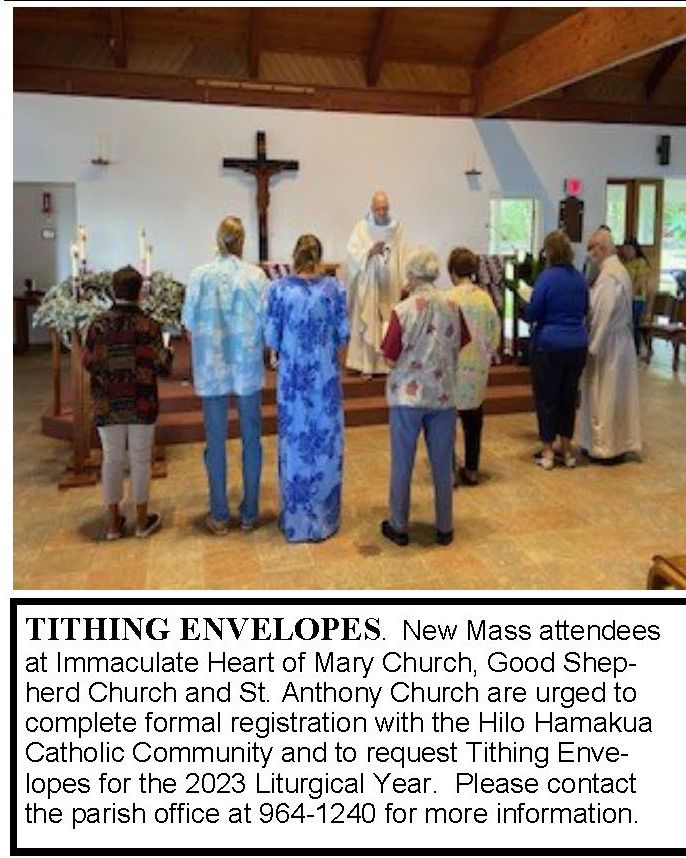 TITHING ENVELOPES. New Mass attendees at Immaculate Heart of Mary Church, Good Shepherd Church and St. Anthony Church are urged to complete formal registration with the Hilo Hamakua Catholic Community and to request Tithing Envelopes for the 2023 Liturgical Year. Please contact the parish office at 964-1240 for more information.